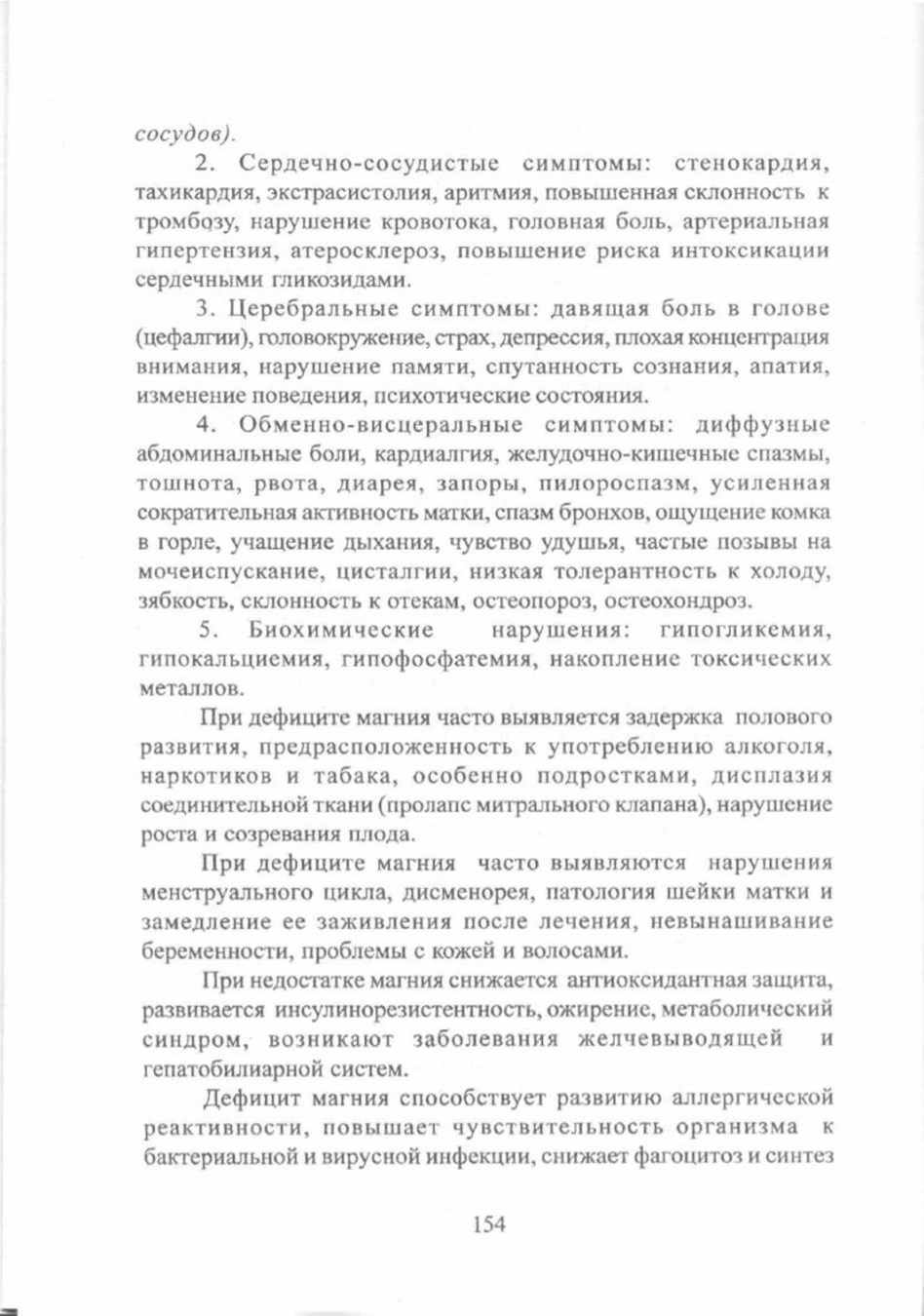 сосудов).

2. Сердечно-сосудистые симптомы: стенокардия, тахикардия, экстрасистолия, аритмия, повышенная склонность к тромбозу, нарушение кровотока, головная боль, артериальная гипертензия, атеросклероз, повышение риска интоксикации сердечными гликозидами.

3. Церебральные симптомы: давящая боль в голове (цефалгии), головокружение, страх, депрессия, плохая концентрация внимания, нарушение памяти, спутанность сознания, апатия, изменение поведения, психотические состояния.

4. Обменно-висцеральные симптомы: диффузные абдоминальные боли, кардиалгия, желудочно-кишечные спазмы, тошнота, рвота, диарея, запоры, пилороспазм, усиленная сократительная активность матки, спазм бронхов, ощущение комка в горле, учащение дыхания, чувство удушья, частые позывы на мочеиспускание, цисталгии, низкая толерантность к холоду, зябкость, склонность к отекам, остеопороз, остеохондроз.

5. Биохимические нарушения: гипогликемия, гипокальциемия, гипофосфатемия, накопление токсических металлов.

При дефиците магния часто выявляется задержка полового развития, предрасположенность к употреблению алкоголя, наркотиков и табака, особенно подростками, дисплазия соединительной ткани (пролапс митрального клапана), нарушение роста и созревания плода.

При дефиците магния часто выявляются нарушения менструального цикла, дисменорея, патология шейки матки и замедление ее заживления после лечения, невынашивание беременности, проблемы с кожей и волосами.

При недостатке магния снижается антиоксидантная защита, развивается инсулинорезистентность, ожирение, метаболический синдром, возникают заболевания желчевыводящей и гепатобилиарной систем.

Дефицит магния способствует развитию аллергической реактивности, повышает чувствительность организма к бактериальной и вирусной инфекции, снижает фагоцитоз и синтез

154